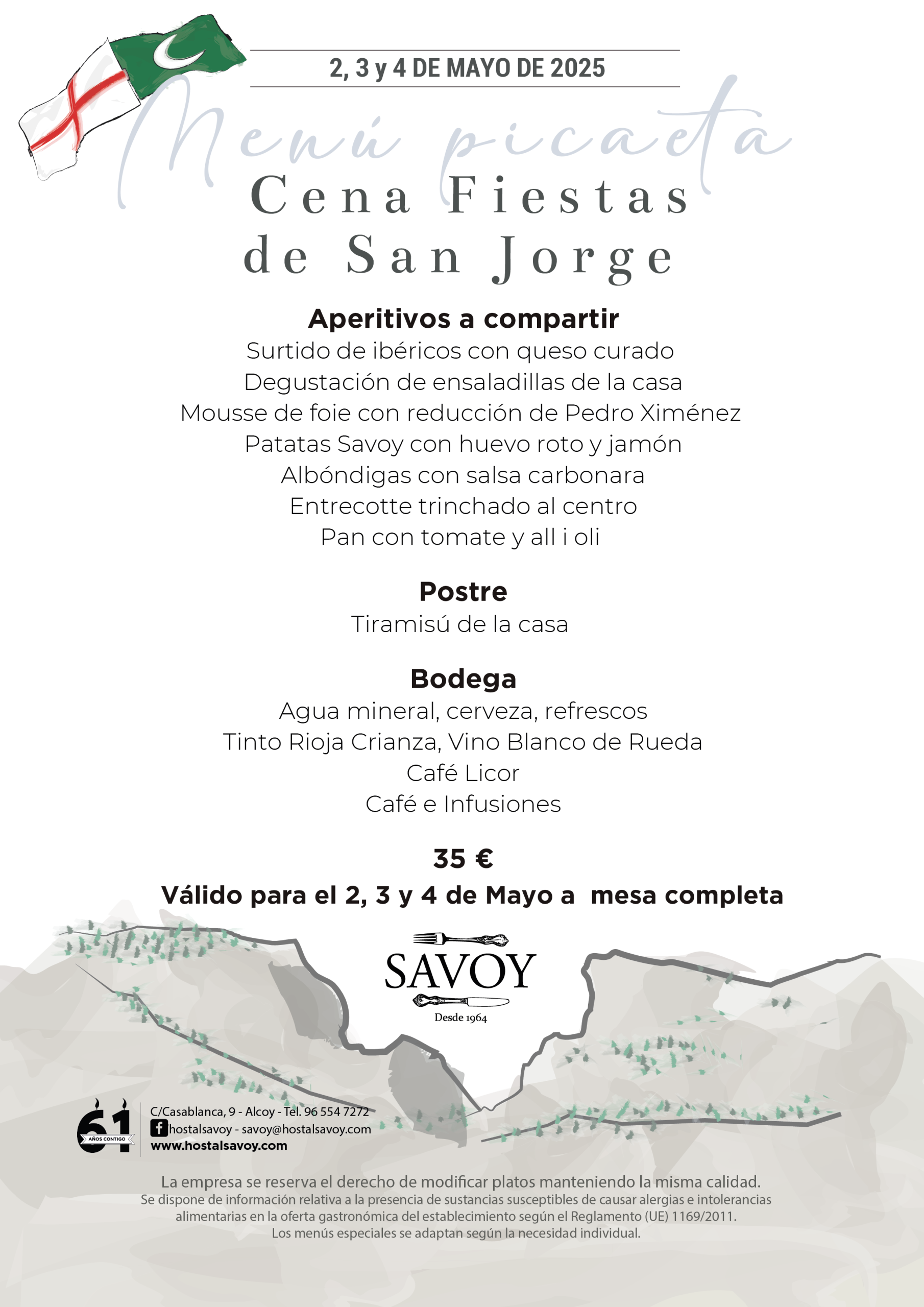 2, 3 y 4 DE MAYO DE 2025

Menú picaeta

Cena Fiestas
de San Jorge

Aperitivos a compartir
Surtido de ibéricos con queso curado
Degustación de ensaladillas de la casa
Mousse de foie con reducción de Pedro Ximénez
Patatas Savoy con huevo roto y jamón
Albóndigas con salsa carbonara
Entrecotte trinchado al centro
Pan con tomate y all i oli

Postre
Tiramisú de la casa

Bodega
Agua mineral, cerveza, refrescos
Tinto Rioja Crianza, Vino Blanco de Rueda
Café Licor
Café e Infusiones

35 €
Válido para el 2, 3 y 4 de Mayo a mesa completa

SAVOY
Desde 1964

61
AÑOS CONTIGO

C/Casablanca, 9 - Alcoy - Tel. 96 554 7272
hostalsavoy - savoy@hostalsavoy.com
www.hostalsavoy.com

La empresa se reserva el derecho de modificar platos manteniendo la misma calidad.
Se dispone de información relativa a la presencia de sustancias susceptibles de causar alergias e intolerancias alimentarias en la oferta gastronómica del establecimiento según el Reglamento (UE) 1169/2011.
Los menús especiales se adaptan según la necesidad individual.